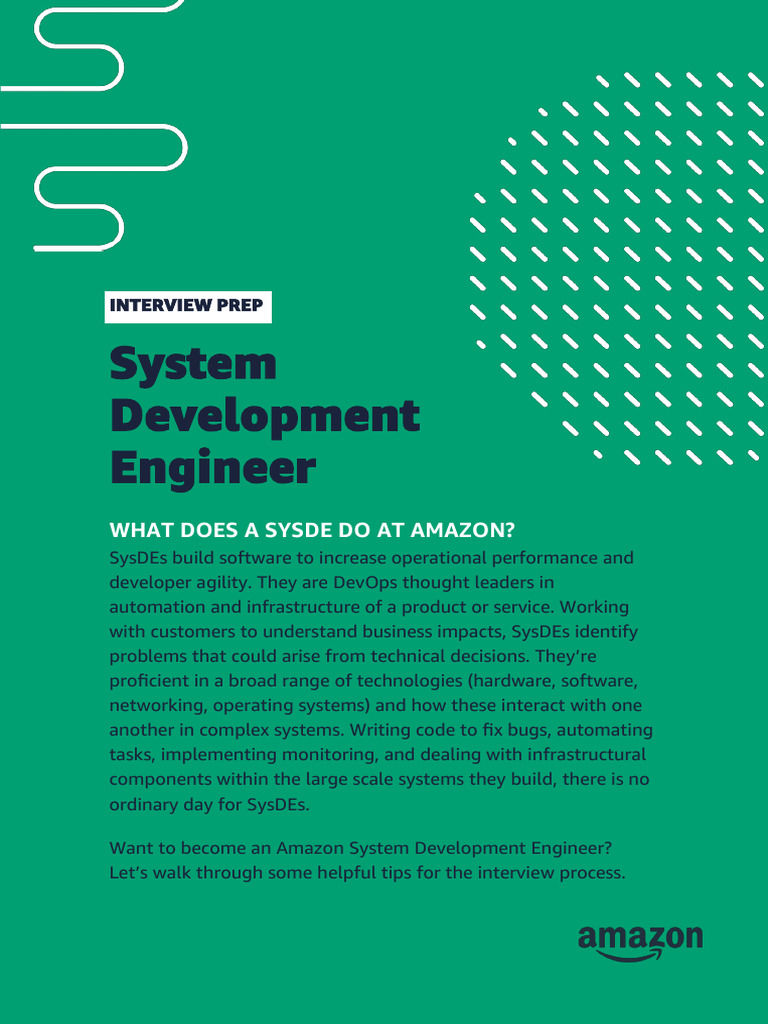 INTERVIEW PREP

System Development Engineer

WHAT DOES A SYSDE DO AT AMAZON?

SysDEs build software to increase operational performance and developer agility. They are DevOps thought leaders in automation and infrastructure of a product or service. Working with customers to understand business impacts, SysDEs identify problems that could arise from technical decisions. They're proficient in a broad range of technologies (hardware, software, networking, operating systems) and how these interact with one another in complex systems. Writing code to fix bugs, automating tasks, implementing monitoring, and dealing with infrastructural components within the large scale systems they build, there is no ordinary day for SysDEs.

Want to become an Amazon System Development Engineer? Let's walk through some helpful tips for the interview process.

amazon